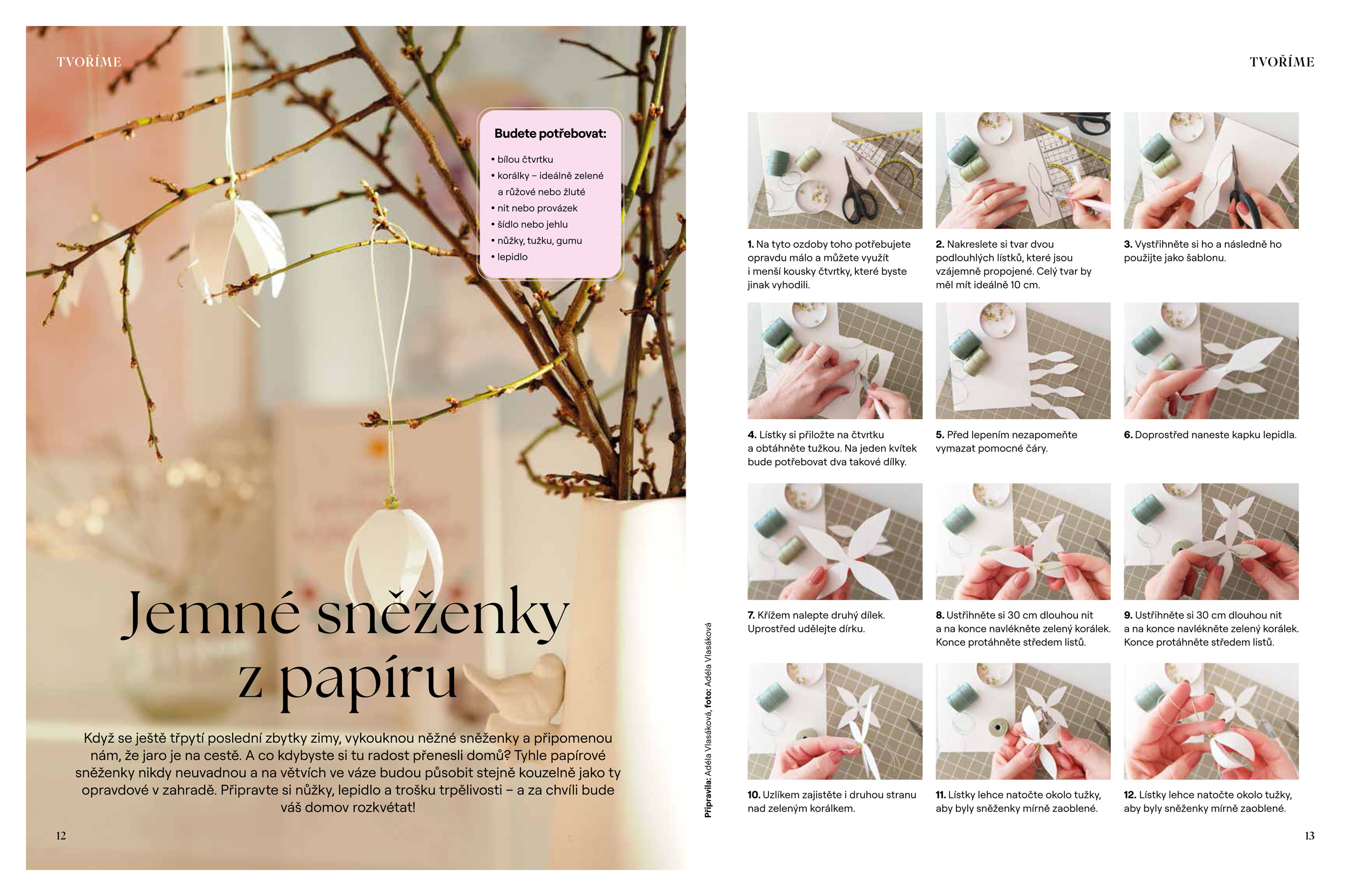 TVOŘÍME

Budete potřebovat:

• bílou čtvrtku
• korálky – ideálně zelené a růžové nebo žluté
• nit nebo provázek
• šídlo nebo jehlu
• nůžky, tužku, gumu
• lepidlo

Jemné sněženky z papíru

Když se ještě třpytí poslední zbytky zimy, vykouknou něžné sněženky a připomenou nám, že jaro je na cestě. A co kdybyste si tu radost přenesli domů? Tyhle papírové sněženky nikdy neuvadnou a na větvích ve váze budou působit stejně kouzelně jako ty opravdové v zahradě. Připravte si nůžky, lepidlo a trošku trpělivosti – a za chvíli bude váš domov rozkvétat!

12

Připravila: Adéla Vlasáková, foto: Adéla Vlasáková

TVOŘÍME

1. Na tyto ozdoby toho potřebujete opravdu málo a můžete využít i menší kousky čtvrtky, které byste jinak vyhodili.

2. Nakreslete si tvar dvou podlouhlých lístků, které jsou vzájemně propojené. Celý tvar by měl mít ideálně 10 cm.

3. Vystřihněte si ho a následně ho použijte jako šablonu.

4. Lístky si přiložte na čtvrtku a obtáhněte tužkou. Na jeden kvítek bude potřebovat dva takové dílky.

5. Před lepením nezapomeňte vymazat pomocné čáry.

6. Doprostřed naneste kapku lepidla.

7. Křížem nalepte druhý dílek. Uprostřed udělejte dírku.

8. Ustřihněte si 30 cm dlouhou nit a na konce navlékněte zelený korálek. Konce protáhněte středem listů.

9. Ustřihněte si 30 cm dlouhou nit a na konce navlékněte zelený korálek. Konce protáhněte středem listů.

10. Uzlíkem zajistěte i druhou stranu nad zeleným korálkem.

11. Lístky lehce natočte okolo tužky, aby byly sněženky mírně zaoblené.

12. Lístky lehce natočte okolo tužky, aby byly sněženky mírně zaoblené.

13